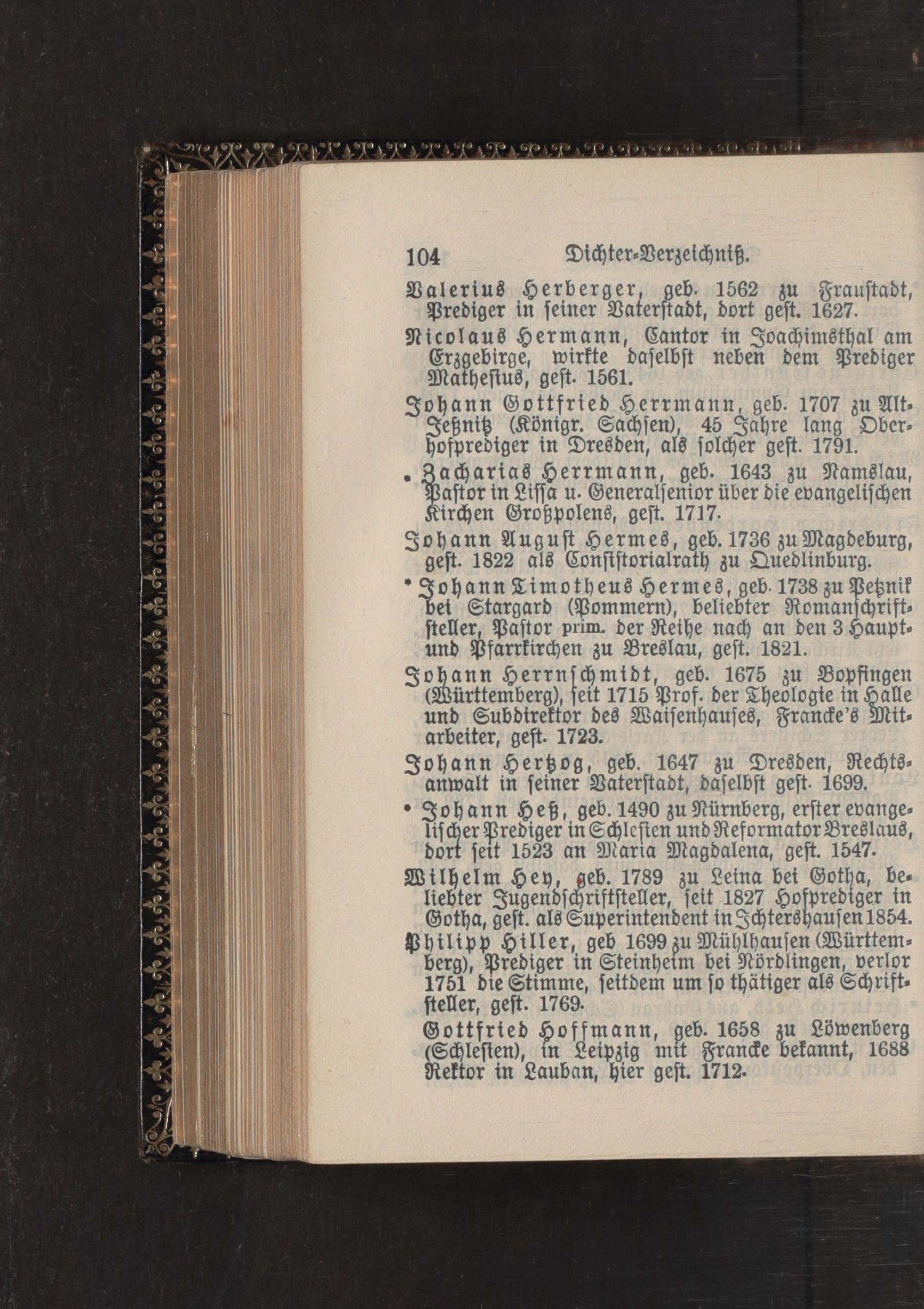 104 Dichter-Verzeichniß.

Valerius Herberger, geb. 1562 zu Fraustadt, Prediger in seiner Vaterstadt, dort gest. 1627.

Nicolaus Hermann, Cantor in Joachimsthal am Erzgebirge, wirkte daselbst neben dem Prediger Mathesius, gest. 1561.

Johann Gottfried Herrmann, geb. 1707 zu Alt-Jeßnitz (Königr. Sachsen), 45 Jahre lang Oberhofprediger in Dresden, als solcher gest. 1791.

• Zacharias Herrmann, geb. 1643 zu Namslau, Pastor in Lissa u. Generalsenior über die evangelischen Kirchen Großpolens, gest. 1717.

Johann August Hermes, geb. 1736 zu Magdeburg, gest. 1822 als Consistorialrath zu Quedlinburg.

• Johann Timotheus Hermes, geb. 1738 zu Petznik bei Stargard (Pommern), beliebter Romanschriftsteller, Pastor prim. der Reihe nach an den 3 Haupt- und Pfarrkirchen zu Breslau, gest. 1821.

Johann Herrnschmidt, geb. 1675 zu Bopfingen (Württemberg), seit 1715 Prof. der Theologie in Halle und Subdirektor des Waisenhauses, Francke's Mitarbeiter, gest. 1723.

Johann Hertzog, geb. 1647 zu Dresden, Rechtsanwalt in seiner Vaterstadt, daselbst gest. 1699.

• Johann Heß, geb. 1490 zu Nürnberg, erster evangelischer Prediger in Schlesien und Reformator Breslaus, dort seit 1523 an Maria Magdalena, gest. 1547.

Wilhelm Hey, geb. 1789 zu Leina bei Gotha, beliebter Jugendschriftsteller, seit 1827 Hofprediger in Gotha, gest. als Superintendent in Ichtershausen 1854.

Philipp Hiller, geb 1699 zu Mühlhausen (Württemberg), Prediger in Steinheim bei Nördlingen, verlor 1751 die Stimme, seitdem um so thätiger als Schriftsteller, gest. 1769.

Gottfried Hoffmann, geb. 1658 zu Löwenberg (Schlesien), in Leipzig mit Francke bekannt, 1688 Rektor in Lauban, hier gest. 1712.